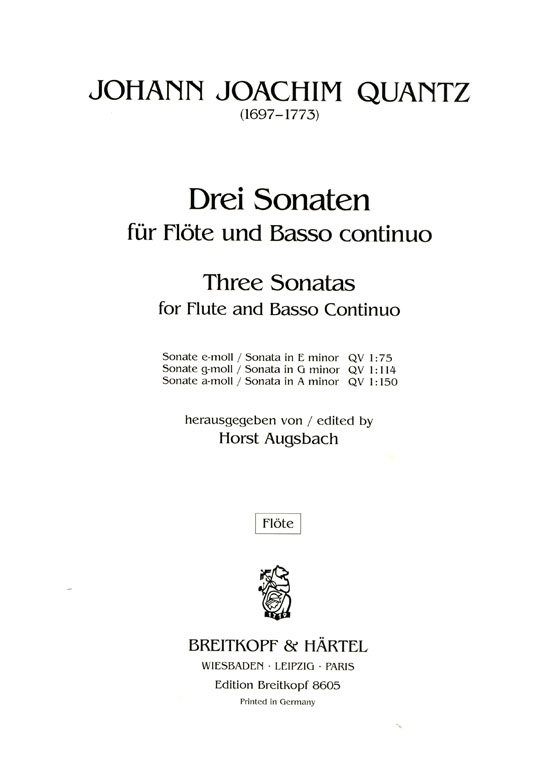 JOHANN JOACHIM QUANTZ
(1697–1773)

Drei Sonaten
für Flöte und Basso continuo

Three Sonatas
for Flute and Basso Continuo

Sonate e-moll / Sonata in E minor QV 1:75
Sonate g-moll / Sonata in G minor QV 1:114
Sonate a-moll / Sonata in A minor QV 1:150

herausgegeben von / edited by
Horst Augsbach

Flöte

BREITKOPF & HÄRTEL
WIESBADEN · LEIPZIG · PARIS
Edition Breitkopf 8605
Printed in Germany